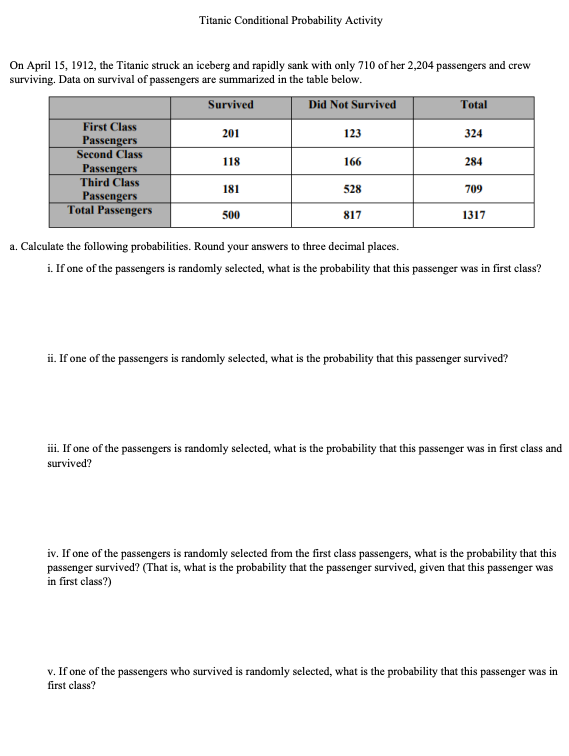 Titanic Conditional Probability Activity

On April 15, 1912, the Titanic struck an iceberg and rapidly sank with only 710 of her 2,204 passengers and crew surviving. Data on survival of passengers are summarized in the table below.

| | Survived | Did Not Survived | Total |
|---|---|---|---|
| First Class Passengers | 201 | 123 | 324 |
| Second Class Passengers | 118 | 166 | 284 |
| Third Class Passengers | 181 | 528 | 709 |
| Total Passengers | 500 | 817 | 1317 |

a. Calculate the following probabilities. Round your answers to three decimal places.

i. If one of the passengers is randomly selected, what is the probability that this passenger was in first class?

ii. If one of the passengers is randomly selected, what is the probability that this passenger survived?

iii. If one of the passengers is randomly selected, what is the probability that this passenger was in first class and survived?

iv. If one of the passengers is randomly selected from the first class passengers, what is the probability that this passenger survived? (That is, what is the probability that the passenger survived, given that this passenger was in first class?)

v. If one of the passengers who survived is randomly selected, what is the probability that this passenger was in first class?